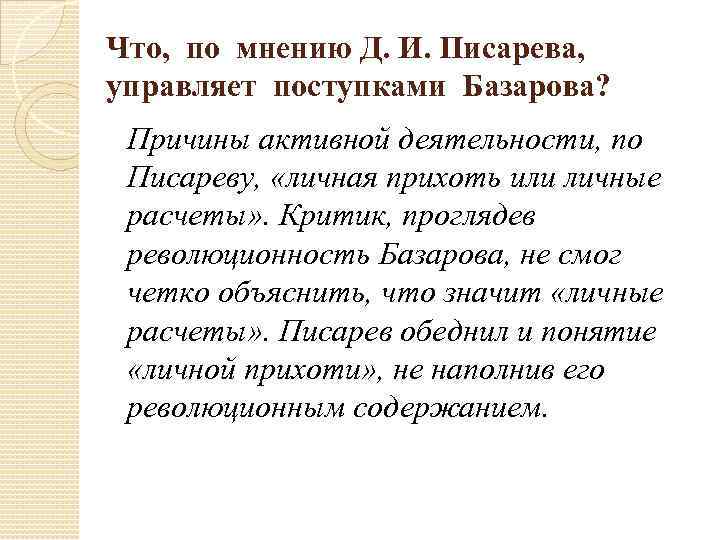 Что, по мнению Д. И. Писарева, управляет поступками Базарова?

Причины активной деятельности, по Писареву, «личная прихоть или личные расчеты». Критик, проглядев революционность Базарова, не смог четко объяснить, что значит «личные расчеты». Писарев обеднил и понятие «личной прихоти», не наполнив его революционным содержанием.